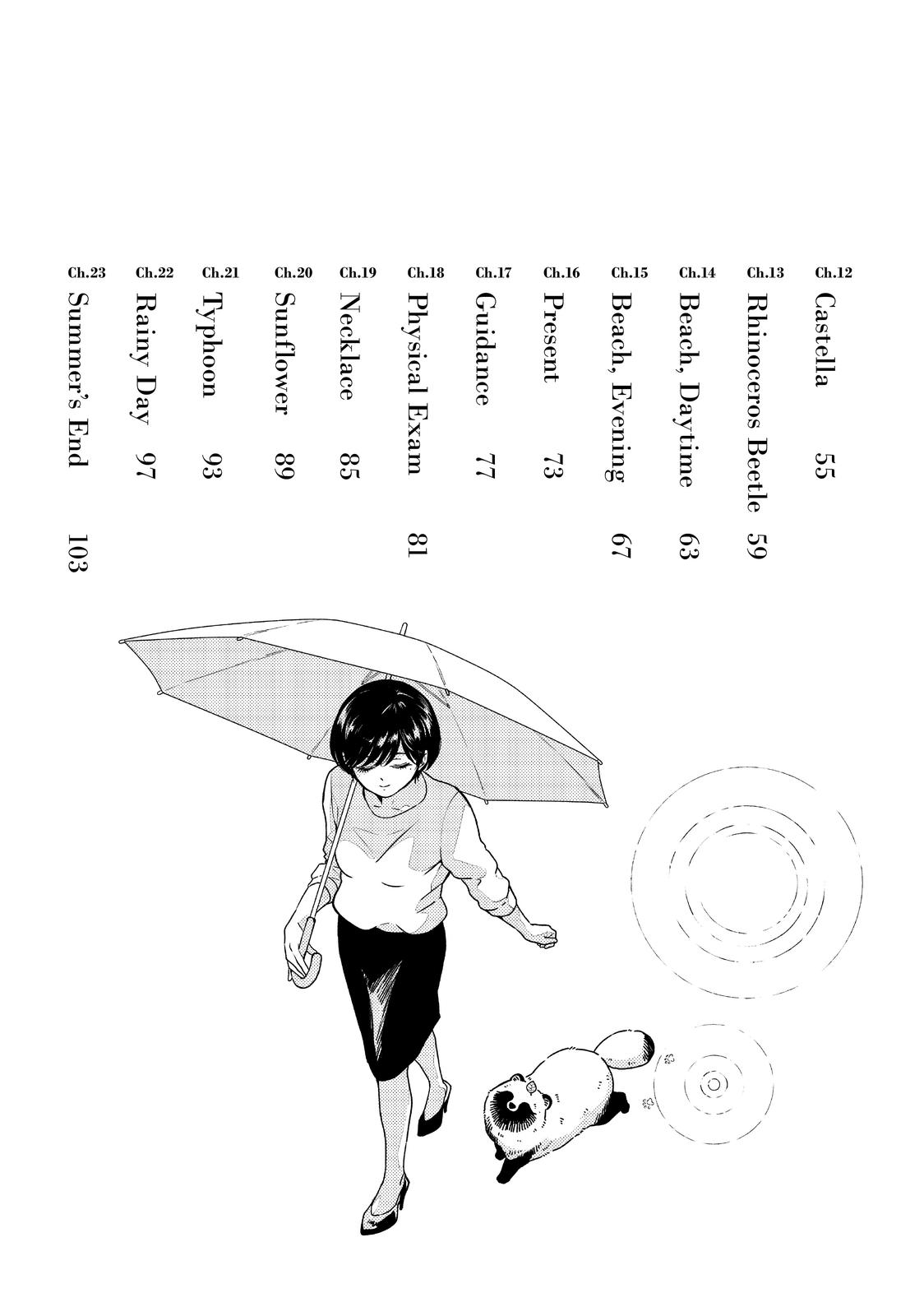 Ch.12 Castella 55

Ch.13 Rhinoceros Beetle 59

Ch.14 Beach, Daytime 63

Ch.15 Beach, Evening 67

Ch.16 Present 73

Ch.17 Guidance 77

Ch.18 Physical Exam 81

Ch.19 Necklace 85

Ch.20 Sunflower 89

Ch.21 Typhoon 93

Ch.22 Rainy Day 97

Ch.23 Summer's End 103